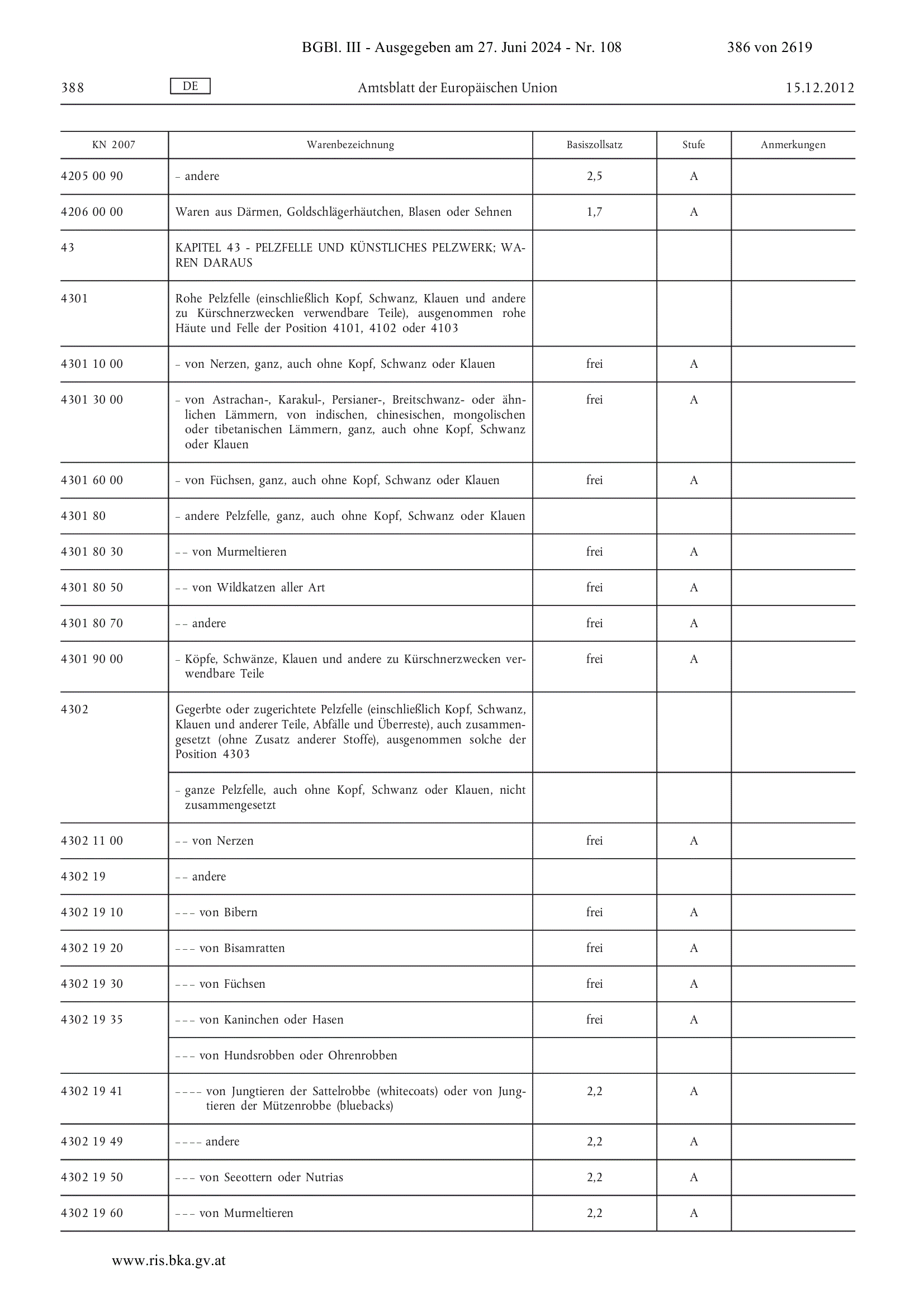 BGBl. III - Ausgegeben am 27. Juni 2024 - Nr. 108 386 von 2619

388 DE Amtsblatt der Europäischen Union 15.12.2012

| KN 2007 | Warenbezeichnung | Basiszollsatz | Stufe | Anmerkungen |
|---|---|---|---|---|
| 4205 00 90 | – andere | 2,5 | A | |
| 4206 00 00 | Waren aus Därmen, Goldschlägerhäutchen, Blasen oder Sehnen | 1,7 | A | |
| 43 | KAPITEL 43 - PELZFELLE UND KÜNSTLICHES PELZWERK; WAREN DARAUS | | | |
| 4301 | Rohe Pelzfelle (einschließlich Kopf, Schwanz, Klauen und andere zu Kürschnerzwecken verwendbare Teile), ausgenommen rohe Häute und Felle der Position 4101, 4102 oder 4103 | | | |
| 4301 10 00 | – von Nerzen, ganz, auch ohne Kopf, Schwanz oder Klauen | frei | A | |
| 4301 30 00 | – von Astrachan-, Karakul-, Persianer-, Breitschwanz- oder ähnlichen Lämmern, von indischen, chinesischen, mongolischen oder tibetanischen Lämmern, ganz, auch ohne Kopf, Schwanz oder Klauen | frei | A | |
| 4301 60 00 | – von Füchsen, ganz, auch ohne Kopf, Schwanz oder Klauen | frei | A | |
| 4301 80 | – andere Pelzfelle, ganz, auch ohne Kopf, Schwanz oder Klauen | | | |
| 4301 80 30 | – – von Murmeltieren | frei | A | |
| 4301 80 50 | – – von Wildkatzen aller Art | frei | A | |
| 4301 80 70 | – – andere | frei | A | |
| 4301 90 00 | – Köpfe, Schwänze, Klauen und andere zu Kürschnerzwecken verwendbare Teile | frei | A | |
| 4302 | Gegerbte oder zugerichtete Pelzfelle (einschließlich Kopf, Schwanz, Klauen und anderer Teile, Abfälle und Überreste), auch zusammengesetzt (ohne Zusatz anderer Stoffe), ausgenommen solche der Position 4303 | | | |
| | – ganze Pelzfelle, auch ohne Kopf, Schwanz oder Klauen, nicht zusammengesetzt | | | |
| 4302 11 00 | – – von Nerzen | frei | A | |
| 4302 19 | – – andere | | | |
| 4302 19 10 | – – – von Bibern | frei | A | |
| 4302 19 20 | – – – von Bisamratten | frei | A | |
| 4302 19 30 | – – – von Füchsen | frei | A | |
| 4302 19 35 | – – – von Kaninchen oder Hasen | frei | A | |
| | – – – von Hundsrobben oder Ohrenrobben | | | |
| 4302 19 41 | – – – – von Jungtieren der Sattelrobbe (whitecoats) oder von Jungtieren der Mützenrobbe (bluebacks) | 2,2 | A | |
| 4302 19 49 | – – – – andere | 2,2 | A | |
| 4302 19 50 | – – – von Seeottern oder Nutrias | 2,2 | A | |
| 4302 19 60 | – – – von Murmeltieren | 2,2 | A | |

www.ris.bka.gv.at